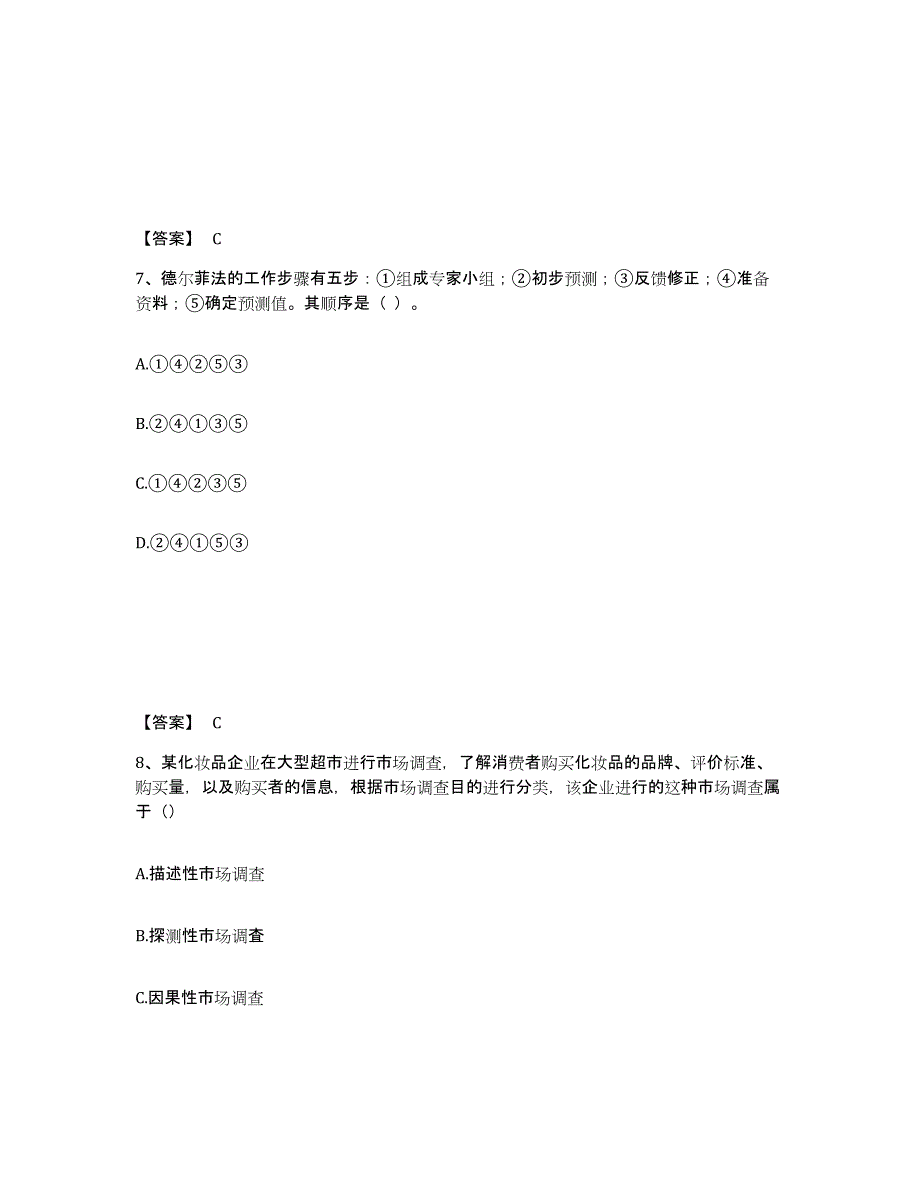 【答案】 C

7、德尔菲法的工作步骤有五步：①组成专家小组；②初步预测；③反馈修正；④准备资料；⑤确定预测值。其顺序是（ ）。

A.①④②⑤③

B.②④①③⑤

C.①④②③⑤

D.②④①⑤③

【答案】 C

8、某化妆品企业在大型超市进行市场调查，了解消费者购买化妆品的品牌、评价标准、购买量，以及购买者的信息，根据市场调查目的进行分类，该企业进行的这种市场调查属于（）

A.描述性市场调查

B.探测性市场调查

C.因果性市场调查